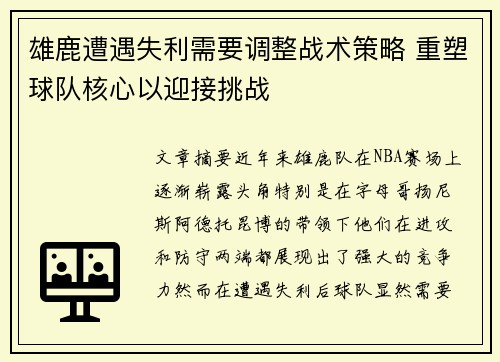 雄鹿遭遇失利需要调整战术策略 重塑球队核心以迎接挑战

文章摘要近年来雄鹿队在NBA赛场上逐渐崭露头角特别是在字母哥扬尼斯阿德托昆博的带领下他们在进攻和防守两端都展现出了强大的竞争力然而在遭遇失利后球队显然需要